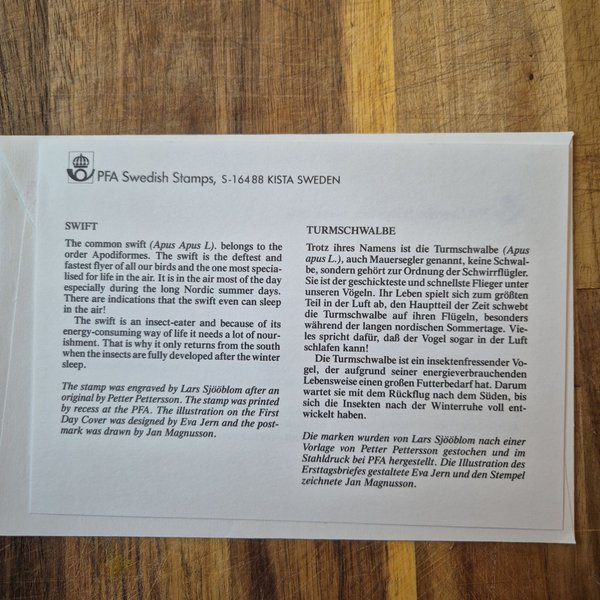 PFA Swedish Stamps, S-164 88 KISTA SWEDEN

SWIFT

The common swift (Apus Apus L). belongs to the order Apodiformes. The swift is the deftest and fastest flyer of all our birds and the one most specialised for life in the air. It is in the air most of the day especially during the long Nordic summer days. There are indications that the swift even can sleep in the air!

The swift is an insect-eater and because of its energy-consuming way of life it needs a lot of nourishment. That is why it only returns from the south when the insects are fully developed after the winter sleep.

The stamp was engraved by Lars Sjööblom after an original by Petter Pettersson. The stamp was printed by recess at the PFA. The illustration on the First Day Cover was designed by Eva Jern and the postmark was drawn by Jan Magnusson.

TURMSCHWALBE

Trotz ihres Namens ist die Turmschwalbe (Apus apus L.), auch Mauersegler genannt, keine Schwalbe, sondern gehört zur Ordnung der Schwirrflügler. Sie ist der geschickteste und schnellste Flieger unter unseren Vögeln. Ihr Leben spielt sich zum größten Teil in der Luft ab, den Hauptteil der Zeit schwebt die Turmschwalbe auf ihren Flügeln, besonders während der langen nordischen Sommertage. Vieles spricht dafür, daß der Vogel sogar in der Luft schlafen kann!

Die Turmschwalbe ist ein insektenfressender Vogel, der aufgrund seiner energieverbrauchenden Lebensweise einen großen Futterbedarf hat. Darum wartet sie mit dem Rückflug nach dem Süden, bis sich die Insekten nach der Winterruhe voll entwickelt haben.

Die marken wurden von Lars Sjööblom nach einer Vorlage von Petter Pettersson gestochen und im Stahldruck bei PFA hergestellt. Die Illustration des Ersttagsbriefes gestaltete Eva Jern und den Stempel zeichnete Jan Magnusson.